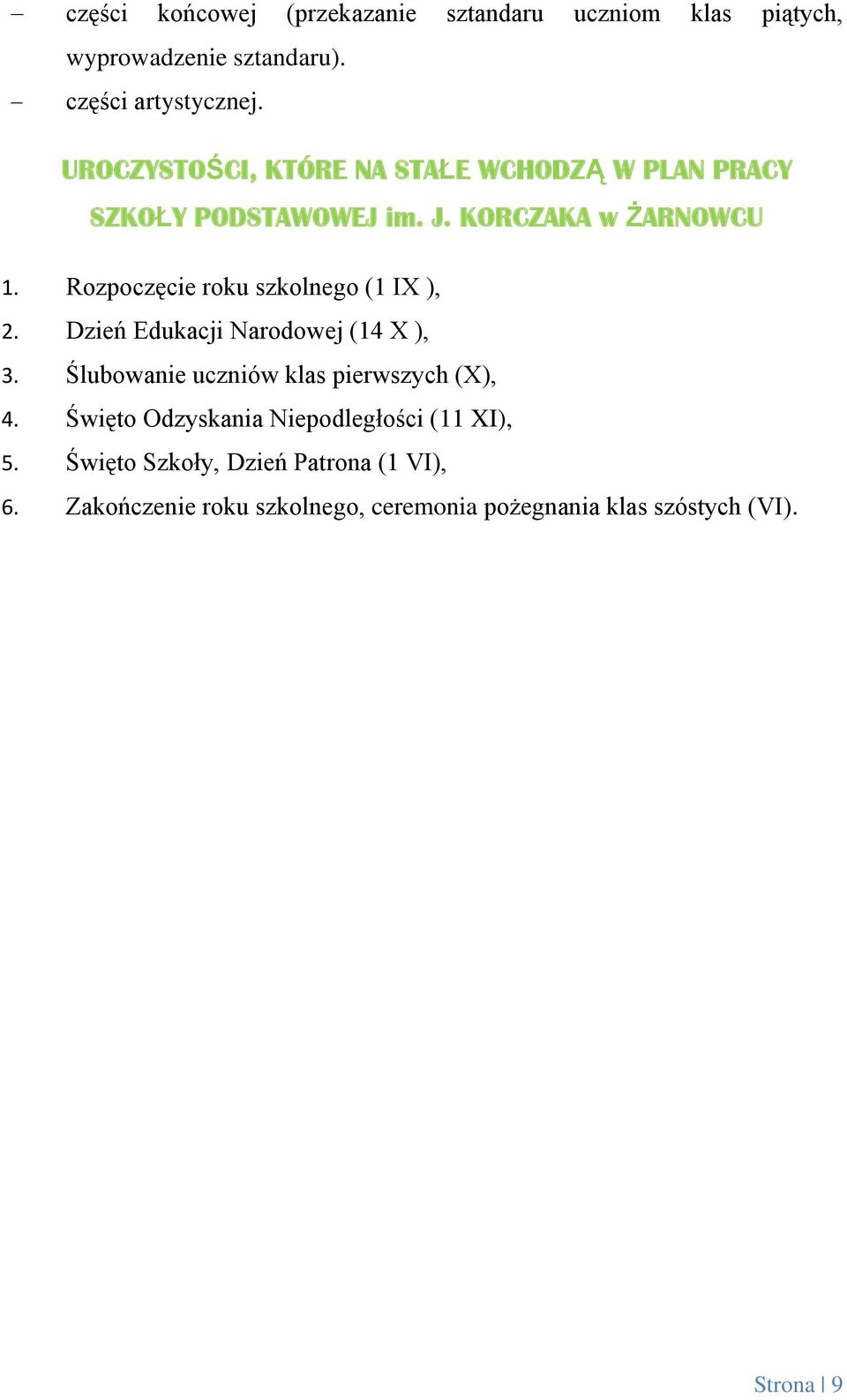 – części końcowej (przekazanie sztandaru uczniom klas piątych, wyprowadzenie sztandaru).
– części artystycznej.

UROCZYSTOŚCI, KTÓRE NA STAŁE WCHODZĄ W PLAN PRACY SZKOŁY PODSTAWOWEJ im. J. KORCZAKA w ŻARNOWCU

1. Rozpoczęcie roku szkolnego (1 IX ),
2. Dzień Edukacji Narodowej (14 X ),
3. Ślubowanie uczniów klas pierwszych (X),
4. Święto Odzyskania Niepodległości (11 XI),
5. Święto Szkoły, Dzień Patrona (1 VI),
6. Zakończenie roku szkolnego, ceremonia pożegnania klas szóstych (VI).

Strona | 9